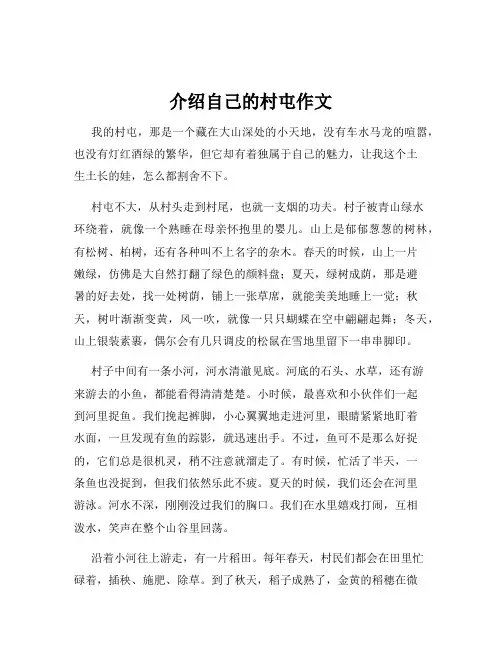 介绍自己的村屯作文

我的村屯，那是一个藏在大山深处的小天地，没有车水马龙的喧嚣，也没有灯红酒绿的繁华，但它却有着独属于自己的魅力，让我这个土生土长的娃，怎么都割舍不下。

村屯不大，从村头走到村尾，也就一支烟的功夫。村子被青山绿水环绕着，就像一个熟睡在母亲怀抱里的婴儿。山上是郁郁葱葱的树林，有松树、柏树，还有各种叫不上名字的杂木。春天的时候，山上一片嫩绿，仿佛是大自然打翻了绿色的颜料盘；夏天，绿树成荫，那是避暑的好去处，找一处树荫，铺上一张草席，就能美美地睡上一觉；秋天，树叶渐渐变黄，风一吹，就像一只只蝴蝶在空中翩翩起舞；冬天，山上银装素裹，偶尔会有几只调皮的松鼠在雪地里留下一串串脚印。

村子中间有一条小河，河水清澈见底。河底的石头、水草，还有游来游去的小鱼，都能看得清清楚楚。小时候，最喜欢和小伙伴们一起到河里捉鱼。我们挽起裤脚，小心翼翼地走进河里，眼睛紧紧地盯着水面，一旦发现有鱼的踪影，就迅速出手。不过，鱼可不是那么好捉的，它们总是很机灵，稍不注意就溜走了。有时候，忙活了半天，一条鱼也没捉到，但我们依然乐此不疲。夏天的时候，我们还会在河里游泳。河水不深，刚刚没过我们的胸口。我们在水里嬉戏打闹，互相泼水，笑声在整个山谷里回荡。

沿着小河往上游走，有一片稻田。每年春天，村民们都会在田里忙碌着，插秧、施肥、除草。到了秋天，稻子成熟了，金黄的稻穗在微